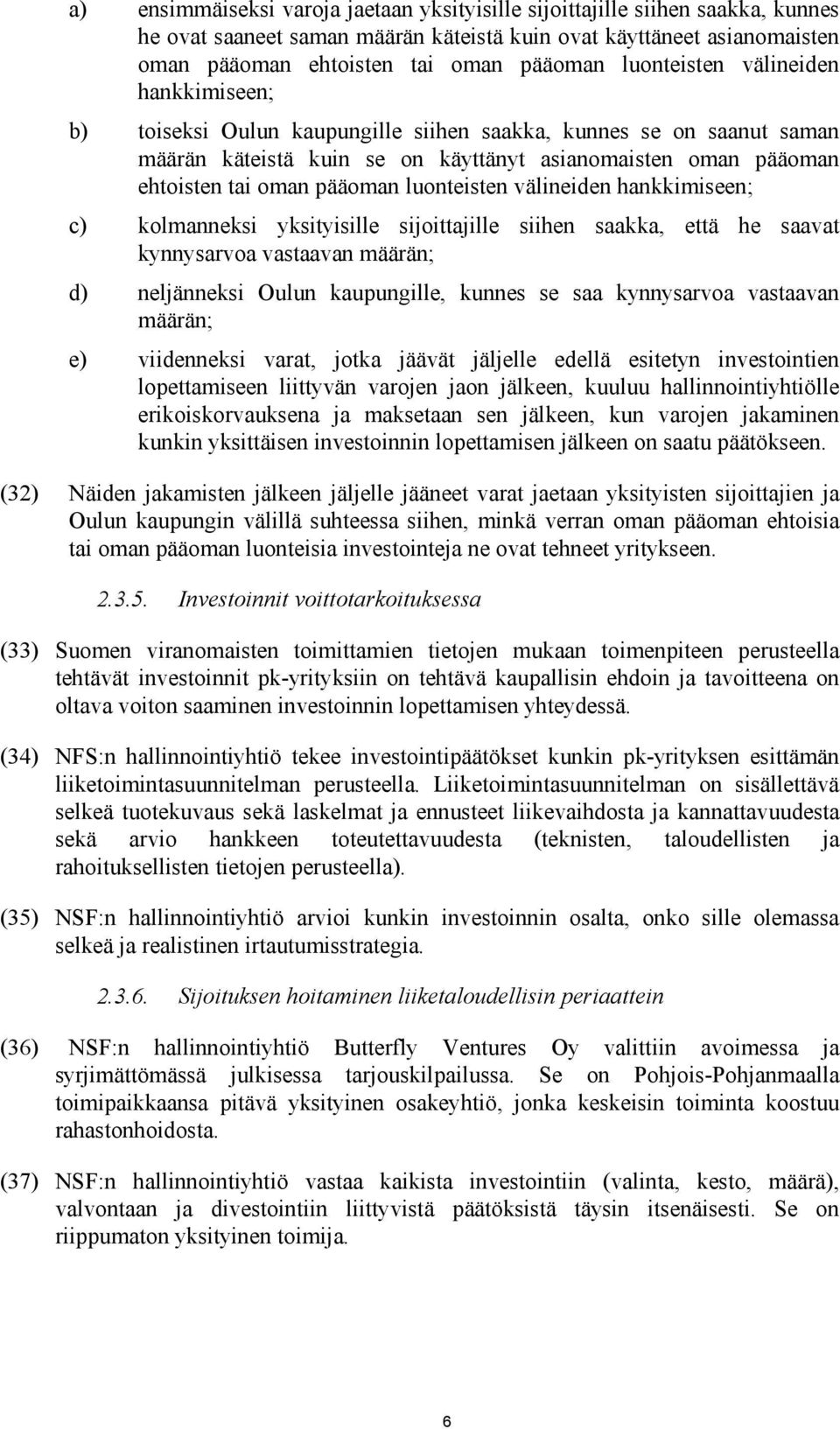 a) ensimmäiseksi varoja jaetaan yksityisille sijoittajille siihen saakka, kunnes he ovat saaneet saman määrän käteistä kuin ovat käyttäneet asianomaisten oman pääoman ehtoisten tai oman pääoman luonteisten välineiden hankkimiseen;

b) toiseksi Oulun kaupungille siihen saakka, kunnes se on saanut saman määrän käteistä kuin se on käyttänyt asianomaisten oman pääoman ehtoisten tai oman pääoman luonteisten välineiden hankkimiseen;

c) kolmanneksi yksityisille sijoittajille siihen saakka, että he saavat kynnysarvoa vastaavan määrän;

d) neljänneksi Oulun kaupungille, kunnes se saa kynnysarvoa vastaavan määrän;

e) viidenneksi varat, jotka jäävät jäljelle edellä esitetyn investointien lopettamiseen liittyvän varojen jaon jälkeen, kuuluu hallinnointiyhtiölle erikoiskorvauksena ja maksetaan sen jälkeen, kun varojen jakaminen kunkin yksittäisen investoinnin lopettamisen jälkeen on saatu päätökseen.

(32) Näiden jakamisten jälkeen jäljelle jääneet varat jaetaan yksityisten sijoittajien ja Oulun kaupungin välillä suhteessa siihen, minkä verran oman pääoman ehtoisia tai oman pääoman luonteisia investointeja ne ovat tehneet yritykseen.

2.3.5. Investoinnit voittotarkoituksessa

(33) Suomen viranomaisten toimittamien tietojen mukaan toimenpiteen perusteella tehtävät investoinnit pk-yrityksiin on tehtävä kaupallisin ehdoin ja tavoitteena on oltava voiton saaminen investoinnin lopettamisen yhteydessä.

(34) NFS:n hallinnointiyhtiö tekee investointipäätökset kunkin pk-yrityksen esittämän liiketoimintasuunnitelman perusteella. Liiketoimintasuunnitelman on sisällettävä selkeä tuotekuvaus sekä laskelmat ja ennusteet liikevaihdosta ja kannattavuudesta sekä arvio hankkeen toteutettavuudesta (teknisten, taloudellisten ja rahoituksellisten tietojen perusteella).

(35) NSF:n hallinnointiyhtiö arvioi kunkin investoinnin osalta, onko sille olemassa selkeä ja realistinen irtautumisstrategia.

2.3.6. Sijoituksen hoitaminen liiketaloudellisin periaattein

(36) NSF:n hallinnointiyhtiö Butterfly Ventures Oy valittiin avoimessa ja syrjimättömässä julkisessa tarjouskilpailussa. Se on Pohjois-Pohjanmaalla toimipaikkaansa pitävä yksityinen osakeyhtiö, jonka keskeisin toiminta koostuu rahastonhoidosta.

(37) NSF:n hallinnointiyhtiö vastaa kaikista investointiin (valinta, kesto, määrä), valvontaan ja divestointiin liittyvistä päätöksistä täysin itsenäisesti. Se on riippumaton yksityinen toimija.

6